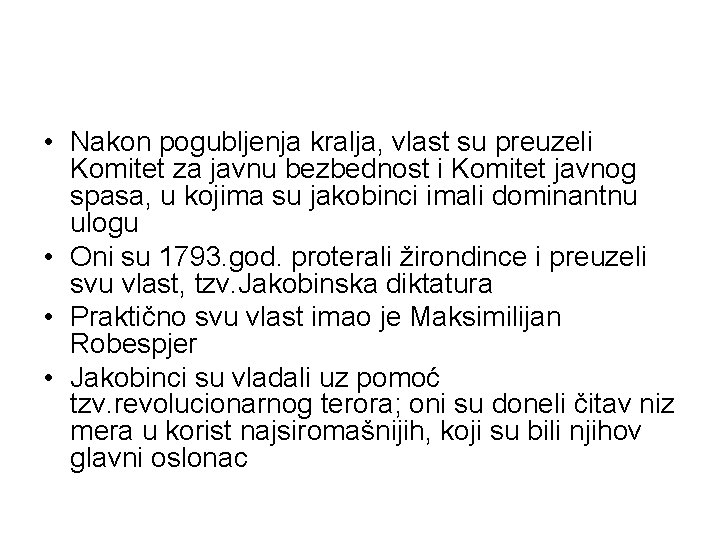 • Nakon pogubljenja kralja, vlast su preuzeli Komitet za javnu bezbednost i Komitet javnog spasa, u kojima su jakobinci imali dominantnu ulogu
• Oni su 1793.god. proterali žirondince i preuzeli svu vlast, tzv.Jakobinska diktatura
• Praktično svu vlast imao je Maksimilijan Robespjer
• Jakobinci su vladali uz pomoć tzv.revolucionarnog terora; oni su doneli čitav niz mera u korist najsiromašnijih, koji su bili njihov glavni oslonac